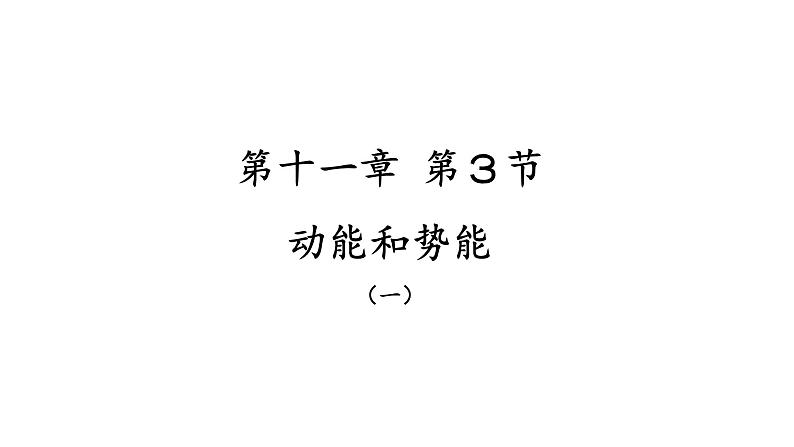 第十一章 第３节

动能和势能

（一）